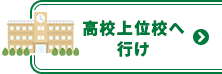 高校上位校へ
行け